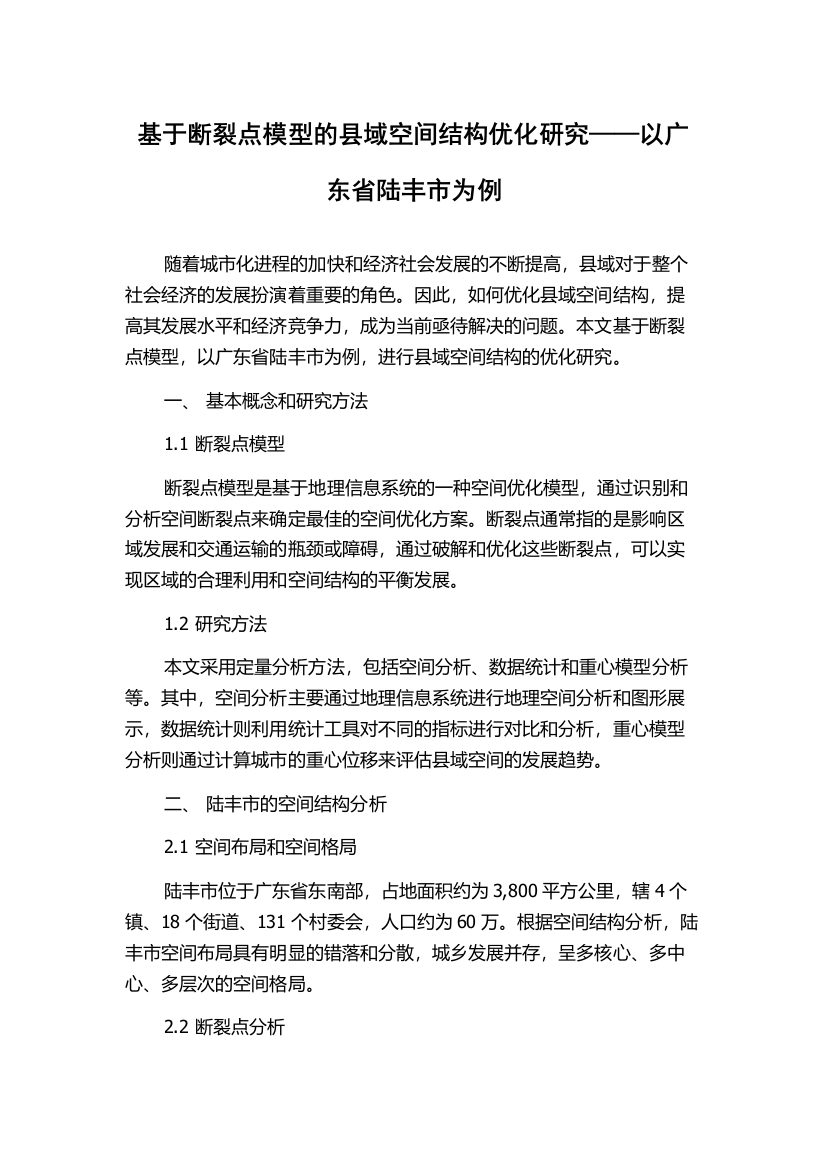 基于断裂点模型的县域空间结构优化研究——以广东省陆丰市为例

随着城市化进程的加快和经济社会发展的不断提高，县域对于整个社会经济的发展扮演着重要的角色。因此，如何优化县域空间结构，提高其发展水平和经济竞争力，成为当前亟待解决的问题。本文基于断裂点模型，以广东省陆丰市为例，进行县域空间结构的优化研究。

一、 基本概念和研究方法

1.1 断裂点模型

断裂点模型是基于地理信息系统的一种空间优化模型，通过识别和分析空间断裂点来确定最佳的空间优化方案。断裂点通常指的是影响区域发展和交通运输的瓶颈或障碍，通过破解和优化这些断裂点，可以实现区域的合理利用和空间结构的平衡发展。

1.2 研究方法

本文采用定量分析方法，包括空间分析、数据统计和重心模型分析等。其中，空间分析主要通过地理信息系统进行地理空间分析和图形展示，数据统计则利用统计工具对不同的指标进行对比和分析，重心模型分析则通过计算城市的重心位移来评估县域空间的发展趋势。

二、 陆丰市的空间结构分析

2.1 空间布局和空间格局

陆丰市位于广东省东南部，占地面积约为 3,800 平方公里，辖 4 个镇、18 个街道、131 个村委会，人口约为 60 万。根据空间结构分析，陆丰市空间布局具有明显的错落和分散，城乡发展并存，呈多核心、多中心、多层次的空间格局。

2.2 断裂点分析